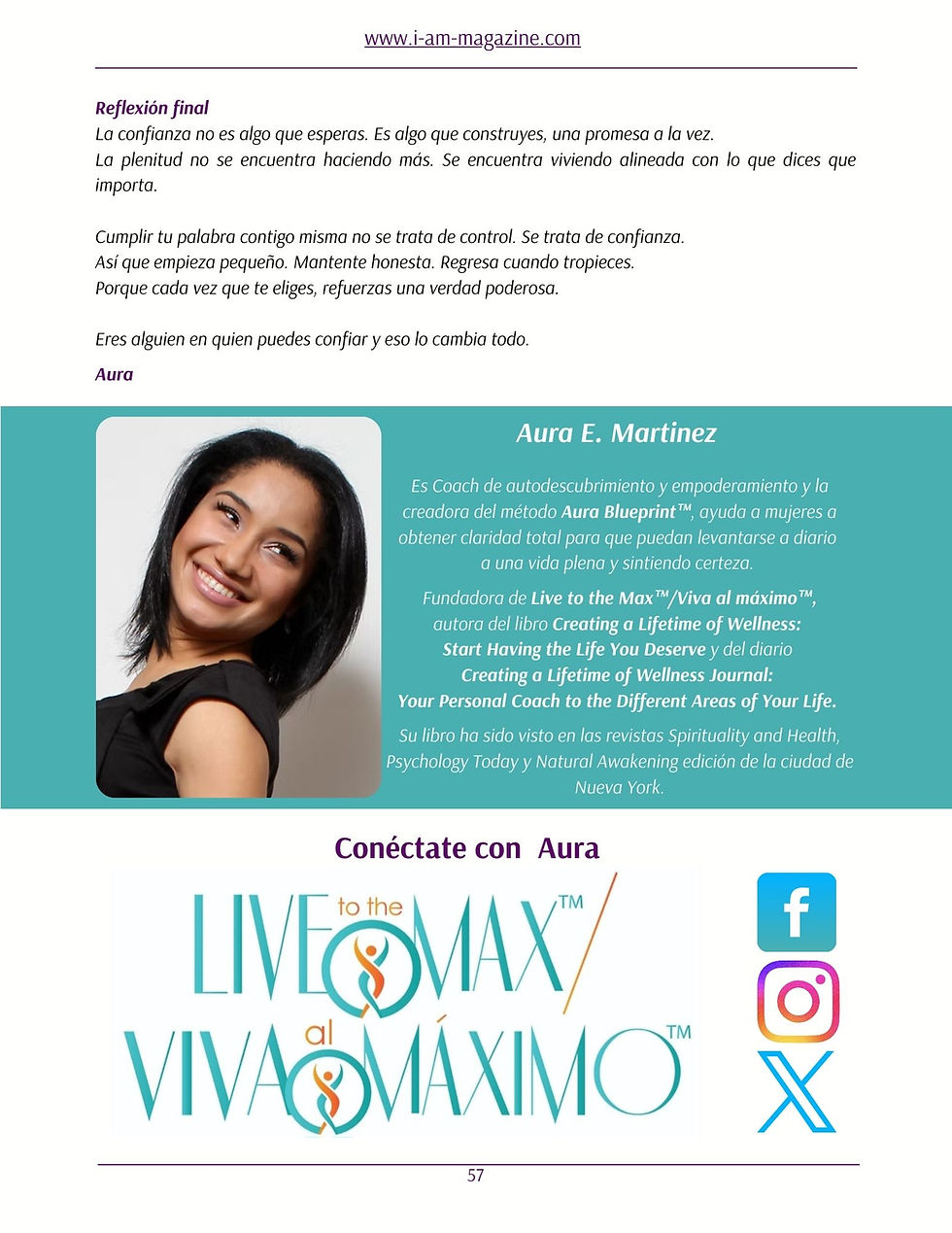 www.i-am-magazine.com

Reflexión final
La confianza no es algo que esperas. Es algo que construyes, una promesa a la vez.
La plenitud no se encuentra haciendo más. Se encuentra viviendo alineada con lo que dices que importa.

Cumplir tu palabra contigo misma no se trata de control. Se trata de confianza.
Así que empieza pequeño. Mantente honesta. Regresa cuando tropieces.
Porque cada vez que te eliges, refuerzas una verdad poderosa.

Eres alguien en quien puedes confiar y eso lo cambia todo.

Aura

Aura E. Martinez

Es Coach de autodescubrimiento y empoderamiento y la creadora del método Aura Blueprint™, ayuda a mujeres a obtener claridad total para que puedan levantarse a diario a una vida plena y sintiendo certeza.

Fundadora de Live to the Max™/Viva al máximo™, autora del libro Creating a Lifetime of Wellness: Start Having the Life You Deserve y del diario Creating a Lifetime of Wellness Journal: Your Personal Coach to the Different Areas of Your Life.

Su libro ha sido visto en las revistas Spirituality and Health, Psychology Today y Natural Awakening edición de la ciudad de Nueva York.

Conéctate con Aura

LIVE to the MAX™/
VIVA al MÁXIMO™

57